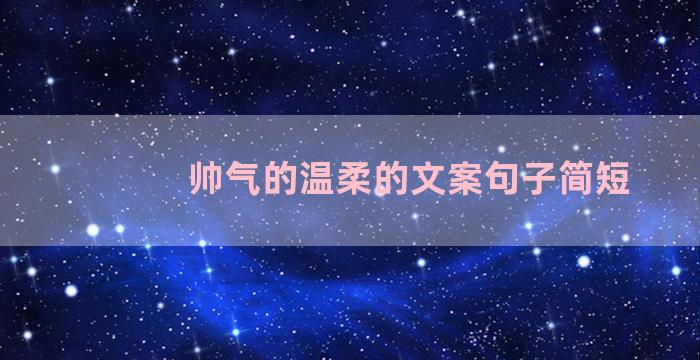 帅气的温柔的文案句子简短